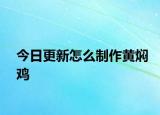 今日更新怎么制作黄焖鸡